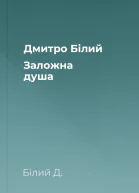 Дмитро Білий

Заложна душа

Білий Д.